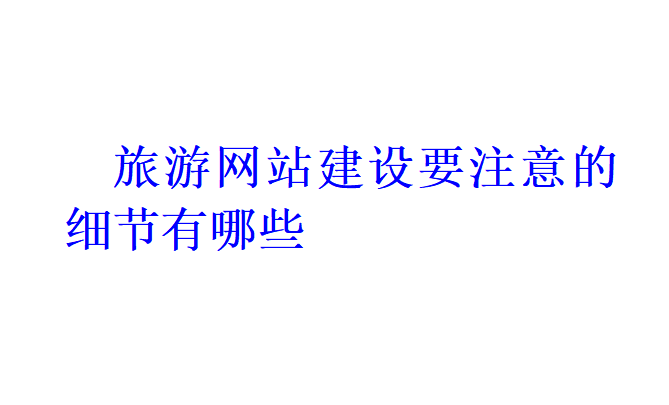 旅游网站建设要注意的细节有哪些